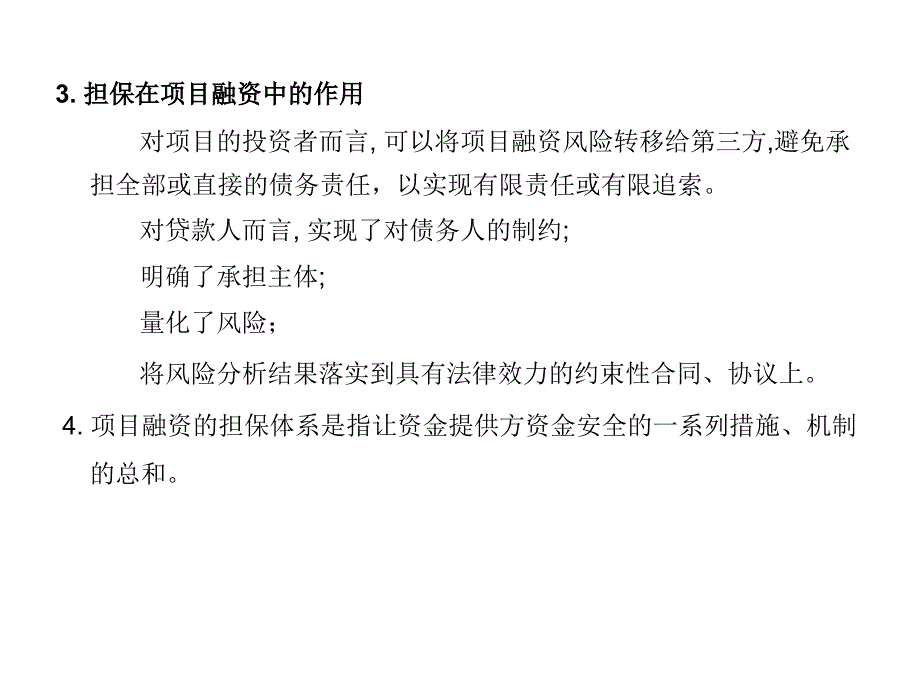 3. 担保在项目融资中的作用

对项目的投资者而言, 可以将项目融资风险转移给第三方,避免承担全部或直接的债务责任，以实现有限责任或有限追索。

对贷款人而言, 实现了对债务人的制约;

明确了承担主体;

量化了风险；

将风险分析结果落实到具有法律效力的约束性合同、协议上。

4. 项目融资的担保体系是指让资金提供方资金安全的一系列措施、机制的总和。